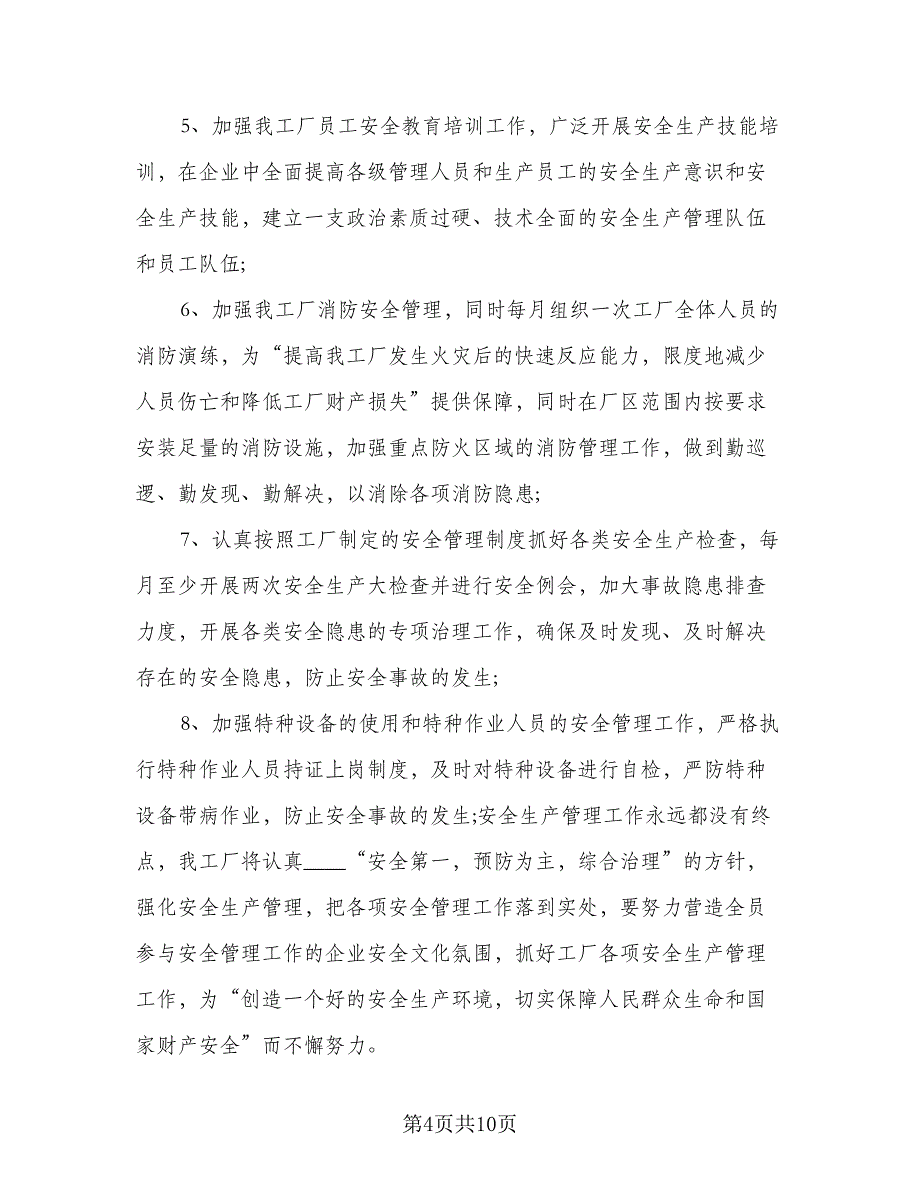 5、加强我工厂员工安全教育培训工作，广泛开展安全生产技能培训，在企业中全面提高各级管理人员和生产员工的安全生产意识和安全生产技能，建立一支政治素质过硬、技术全面的安全生产管理队伍和员工队伍;

6、加强我工厂消防安全管理，同时每月组织一次工厂全体人员的消防演练，为“提高我工厂发生火灾后的快速反应能力，限度地减少人员伤亡和降低工厂财产损失”提供保障，同时在厂区范围内按要求安装足量的消防设施，加强重点防火区域的消防管理工作，做到勤巡逻、勤发现、勤解决，以消除各项消防隐患;

7、认真按照工厂制定的安全管理制度抓好各类安全生产检查，每月至少开展两次安全生产大检查并进行安全例会，加大事故隐患排查力度，开展各类安全隐患的专项治理工作，确保及时发现、及时解决存在的安全隐患，防止安全事故的发生;

8、加强特种设备的使用和特种作业人员的安全管理工作，严格执行特种作业人员持证上岗制度，及时对特种设备进行自检，严防特种设备带病作业，防止安全事故的发生;安全生产管理工作永远都没有终点，我工厂将认真____“安全第一，预防为主，综合治理”的方针，强化安全生产管理，把各项安全管理工作落到实处，要努力营造全员参与安全管理工作的企业安全文化氛围，抓好工厂各项安全生产管理工作，为“创造一个好的安全生产环境，切实保障人民群众生命和国家财产安全”而不懈努力。

第4页共10页